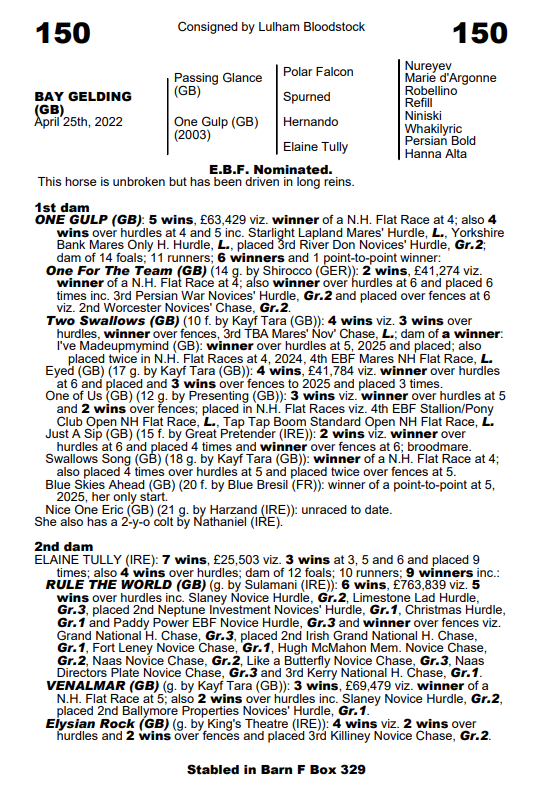 150

Consigned by Lulham Bloodstock

150

BAY GELDING (GB)
April 25th, 2022

Passing Glance (GB)

One Gulp (GB) (2003)

Polar Falcon

Spurned

Hernando

Elaine Tully

Nureyev
Marie d'Argonne
Robellino
Refill
Niniski
Whakilyric
Persian Bold
Hanna Alta

E.B.F. Nominated.
This horse is unbroken but has been driven in long reins.

1st dam
ONE GULP (GB): 5 wins, £63,429 viz. winner of a N.H. Flat Race at 4; also 4 wins over hurdles at 4 and 5 inc. Starlight Lapland Mares' Hurdle, L., Yorkshire Bank Mares Only H. Hurdle, L., placed 3rd River Don Novices' Hurdle, Gr.2; dam of 14 foals; 11 runners; 6 winners and 1 point-to-point winner:
One For The Team (GB) (14 g. by Shirocco (GER)): 2 wins, £41,274 viz. winner of a N.H. Flat Race at 4; also winner over hurdles at 6 and placed 6 times inc. 3rd Persian War Novices' Hurdle, Gr.2 and placed over fences at 6 viz. 2nd Worcester Novices' Chase, Gr.2.
Two Swallows (GB) (10 f. by Kayf Tara (GB)): 4 wins viz. 3 wins over hurdles, winner over fences, 3rd TBA Mares' Nov' Chase, L.; dam of a winner: I've Madeupmymind (GB): winner over hurdles at 5, 2025 and placed; also placed twice in N.H. Flat Races at 4, 2024, 4th EBF Mares NH Flat Race, L.
Eyed (GB) (17 g. by Kayf Tara (GB)): 4 wins, £41,784 viz. winner over hurdles at 6 and placed and 3 wins over fences to 2025 and placed 3 times.
One of Us (GB) (12 g. by Presenting (GB)): 3 wins viz. winner over hurdles at 5 and 2 wins over fences; placed in N.H. Flat Races viz. 4th EBF Stallion/Pony Club Open NH Flat Race, L., Tap Tap Boom Standard Open NH Flat Race, L.
Just A Sip (GB) (15 f. by Great Pretender (IRE)): 2 wins viz. winner over hurdles at 6 and placed 4 times and winner over fences at 6; broodmare.
Swallows Song (GB) (18 g. by Kayf Tara (GB)): winner of a N.H. Flat Race at 4; also placed 4 times over hurdles at 5 and placed twice over fences at 5.
Blue Skies Ahead (GB) (20 f. by Blue Bresil (FR)): winner of a point-to-point at 5, 2025, her only start.
Nice One Eric (GB) (21 g. by Harzand (IRE)): unraced to date.
She also has a 2-y-o colt by Nathaniel (IRE).

2nd dam
ELAINE TULLY (IRE): 7 wins, £25,503 viz. 3 wins at 3, 5 and 6 and placed 9 times; also 4 wins over hurdles; dam of 12 foals; 10 runners; 9 winners inc.:
RULE THE WORLD (GB) (g. by Sulamani (IRE)): 6 wins, £763,839 viz. 5 wins over hurdles inc. Slaney Novice Hurdle, Gr.2, Limestone Lad Hurdle, Gr.3, placed 2nd Neptune Investment Novices' Hurdle, Gr.1, Christmas Hurdle, Gr.1 and Paddy Power EBF Novice Hurdle, Gr.3 and winner over fences viz. Grand National H. Chase, Gr.3, placed 2nd Irish Grand National H. Chase, Gr.1, Fort Leney Novice Chase, Gr.1, Hugh McMahon Mem. Novice Chase, Gr.2, Naas Novice Chase, Gr.2, Like a Butterfly Novice Chase, Gr.3, Naas Directors Plate Novice Chase, Gr.3 and 3rd Kerry National H. Chase, Gr.1.
VENALMAR (GB) (g. by Kayf Tara (GB)): 3 wins, £69,479 viz. winner of a N.H. Flat Race at 5; also 2 wins over hurdles inc. Slaney Novice Hurdle, Gr.2, placed 2nd Ballymore Properties Novices' Hurdle, Gr.1.
Elysian Rock (GB) (g. by King's Theatre (IRE)): 4 wins viz. 2 wins over hurdles and 2 wins over fences and placed 3rd Killiney Novice Chase, Gr.2.

Stabled in Barn F Box 329